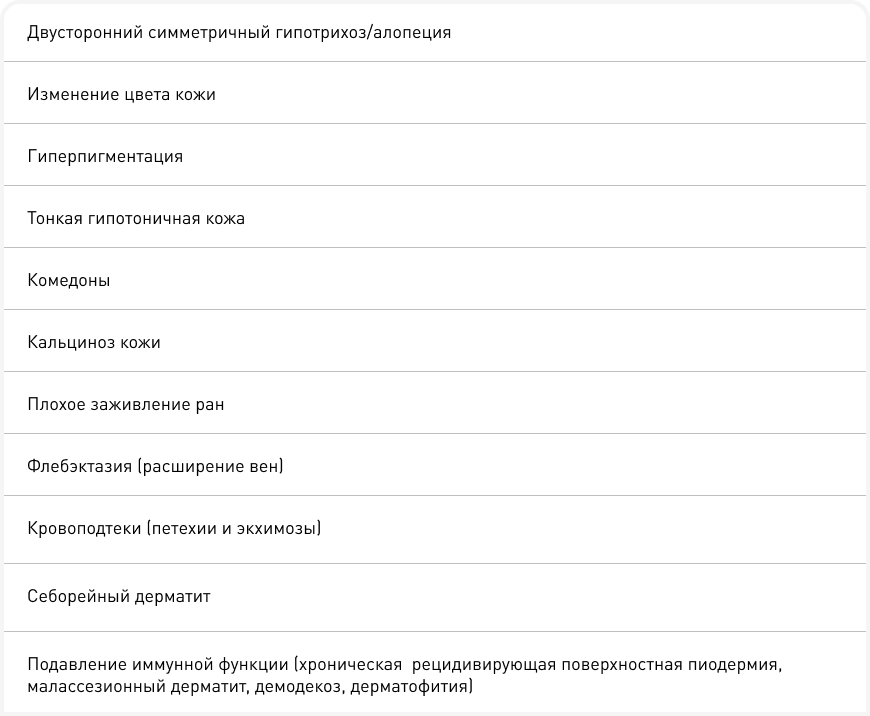 Двусторонний симметричный гипотрихоз/алопеция

Изменение цвета кожи

Гиперпигментация

Тонкая гипотоничная кожа

Комедоны

Кальциноз кожи

Плохое заживление ран

Флебэктазия (расширение вен)

Кровоподтеки (петехии и экхимозы)

Себорейный дерматит

Подавление иммунной функции (хроническая рецидивирующая поверхностная пиодермия, малассезионный дерматит, демодекоз, дерматофития)